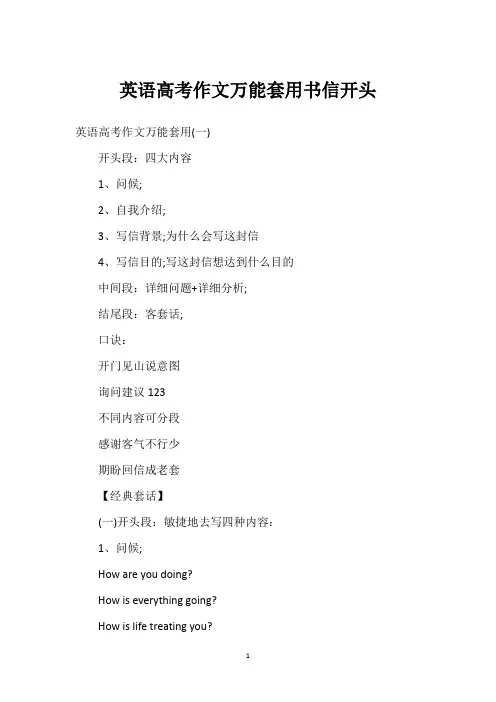 英语高考作文万能套用书信开头

英语高考作文万能套用(一)

开头段：四大内容

1、问候;

2、自我介绍;

3、写信背景;为什么会写这封信

4、写信目的;写这封信想达到什么目的

中间段：详细问题+详细分析;

结尾段：客套话;

口诀：

开门见山说意图

询问建议 123

不同内容可分段

感谢客气不行少

期盼回信成老套

【经典套话】

(一)开头段：敏捷地去写四种内容：

1、问候;

How are you doing?

How is everything going?

How is life treating you?

1